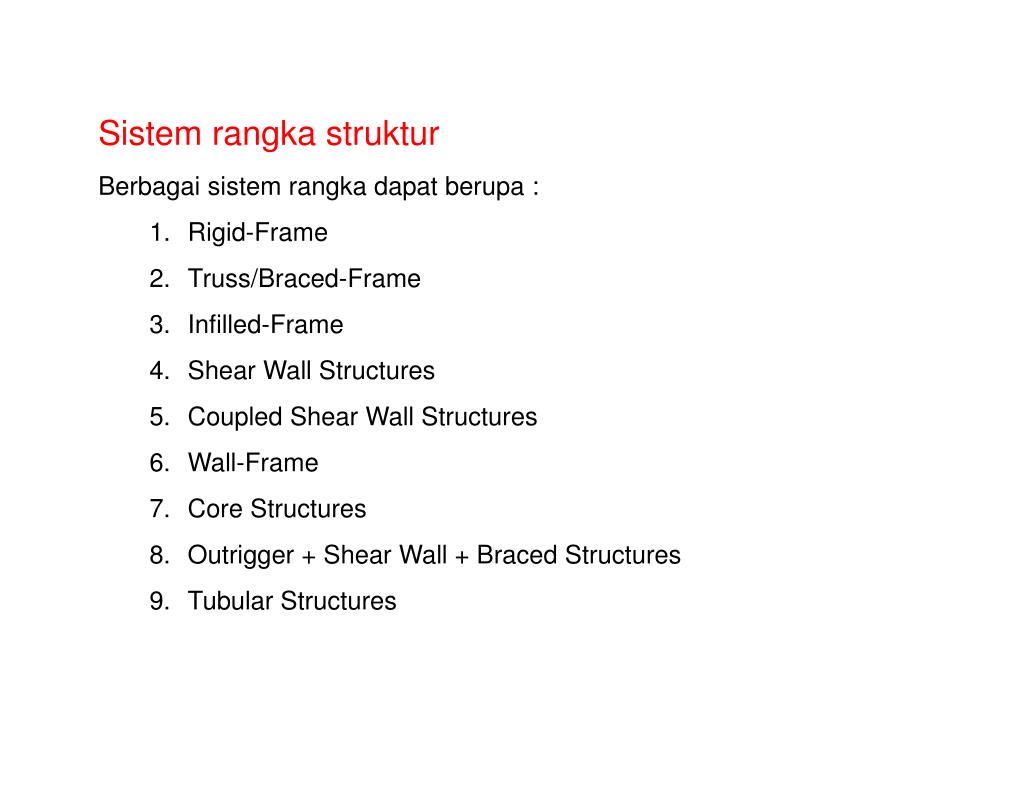 Sistem rangka struktur

Berbagai sistem rangka dapat berupa :

1. Rigid-Frame
2. Truss/Braced-Frame
3. Infilled-Frame
4. Shear Wall Structures
5. Coupled Shear Wall Structures
6. Wall-Frame
7. Core Structures
8. Outrigger + Shear Wall + Braced Structures
9. Tubular Structures